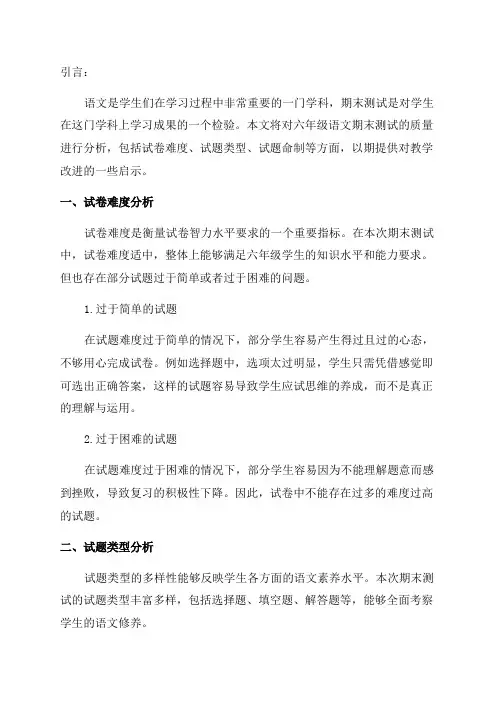 引言：

语文是学生们在学习过程中非常重要的一门学科，期末测试是对学生在这门学科上学习成果的一个检验。本文将对六年级语文期末测试的质量进行分析，包括试卷难度、试题类型、试题命制等方面，以期提供对教学改进的一些启示。

一、试卷难度分析

试卷难度是衡量试卷智力水平要求的一个重要指标。在本次期末测试中，试卷难度适中，整体上能够满足六年级学生的知识水平和能力要求。但也存在部分试题过于简单或者过于困难的问题。

1.过于简单的试题

在试题难度过于简单的情况下，部分学生容易产生得过且过的心态，不够用心完成试卷。例如选择题中，选项太过明显，学生只需凭借感觉即可选出正确答案，这样的试题容易导致学生应试思维的养成，而不是真正的理解与运用。

2.过于困难的试题

在试题难度过于困难的情况下，部分学生容易因为不能理解题意而感到挫败，导致复习的积极性下降。因此，试卷中不能存在过多的难度过高的试题。

二、试题类型分析

试题类型的多样性能够反映学生各方面的语文素养水平。本次期末测试的试题类型丰富多样，包括选择题、填空题、解答题等，能够全面考察学生的语文修养。